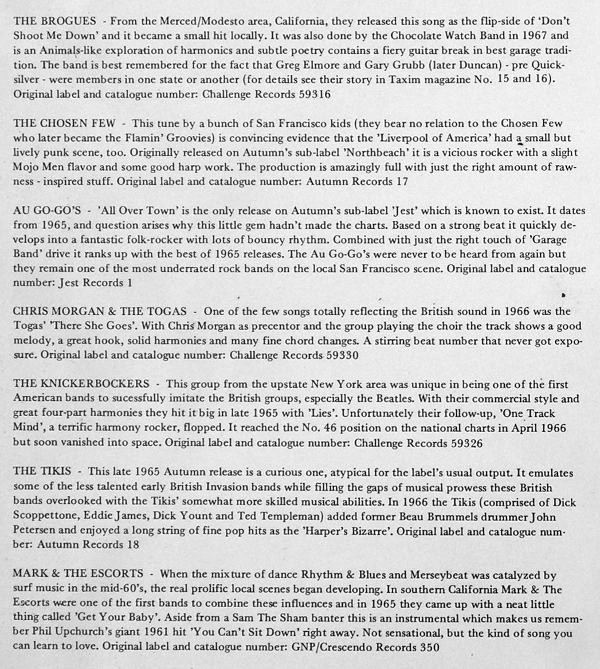 THE BROGUES - From the Merced/Modesto area, California, they released this song as the flip-side of 'Don't Shoot Me Down' and it became a small hit locally. It was also done by the Chocolate Watch Band in 1967 and is an Animals-like exploration of harmonics and subtle poetry contains a fiery guitar break in best garage tradition. The band is best remembered for the fact that Greg Elmore and Gary Grubb (later Duncan) - pre Quicksilver - were members in one state or another (for details see their story in Taxim magazine No. 15 and 16). Original label and catalogue number: Challenge Records 59316

THE CHOSEN FEW - This tune by a bunch of San Francisco kids (they bear no relation to the Chosen Few who later became the Flamin' Groovies) is convincing evidence that the 'Liverpool of America' had a small but lively punk scene, too. Originally released on Autumn's sub-label 'Northbeach' it is a vicious rocker with a slight Mojo Men flavor and some good harp work. The production is amazingly full with just the right amount of rawness - inspired stuff. Original label and catalogue number: Autumn Records 17

AU GO-GO'S - 'All Over Town' is the only release on Autumn's sub-label 'Jest' which is known to exist. It dates from 1965, and question arises why this little gem hadn't made the charts. Based on a strong beat it quickly develops into a fantastic folk-rocker with lots of bouncy rhythm. Combined with just the right touch of 'Garage Band' drive it ranks up with the best of 1965 releases. The Au Go-Go's were never to be heard from again but they remain one of the most underrated rock bands on the local San Francisco scene. Original label and catalogue number: Jest Records 1

CHRIS MORGAN & THE TOGAS - One of the few songs totally reflecting the British sound in 1966 was the Togas' 'There She Goes'. With Chris Morgan as precentor and the group playing the choir the track shows a good melody, a great hook, solid harmonies and many fine chord changes. A stirring beat number that never got exposure. Original label and catalogue number: Challenge Records 59330

THE KNICKERBOCKERS - This group from the upstate New York area was unique in being one of the first American bands to sucessfully imitate the British groups, especially the Beatles. With their commercial style and great four-part harmonies they hit it big in late 1965 with 'Lies'. Unfortunately their follow-up, 'One Track Mind', a terrific harmony rocker, flopped. It reached the No. 46 position on the national charts in April 1966 but soon vanished into space. Original label and catalogue number: Challenge Records 59326

THE TIKIS - This late 1965 Autumn release is a curious one, atypical for the label's usual output. It emulates some of the less talented early British Invasion bands while filling the gaps of musical prowess these British bands overlooked with the Tikis' somewhat more skilled musical abilities. In 1966 the Tikis (comprised of Dick Scoppettone, Eddie James, Dick Yount and Ted Templeman) added former Beau Brummels drummer John Petersen and enjoyed a long string of fine pop hits as the 'Harper's Bizarre'. Original label and catalogue number: Autumn Records 18

MARK & THE ESCORTS - When the mixture of dance Rhythm & Blues and Merseybeat was catalyzed by surf music in the mid-60's, the real prolific local scenes began developing. In southern California Mark & The Escorts were one of the first bands to combine these influences and in 1965 they came up with a neat little thing called 'Get Your Baby'. Aside from a Sam The Sham banter this is an instrumental which makes us remember Phil Upchurch's giant 1961 hit 'You Can't Sit Down' right away. Not sensational, but the kind of song you can learn to love. Original label and catalogue number: GNP/Crescendo Records 350